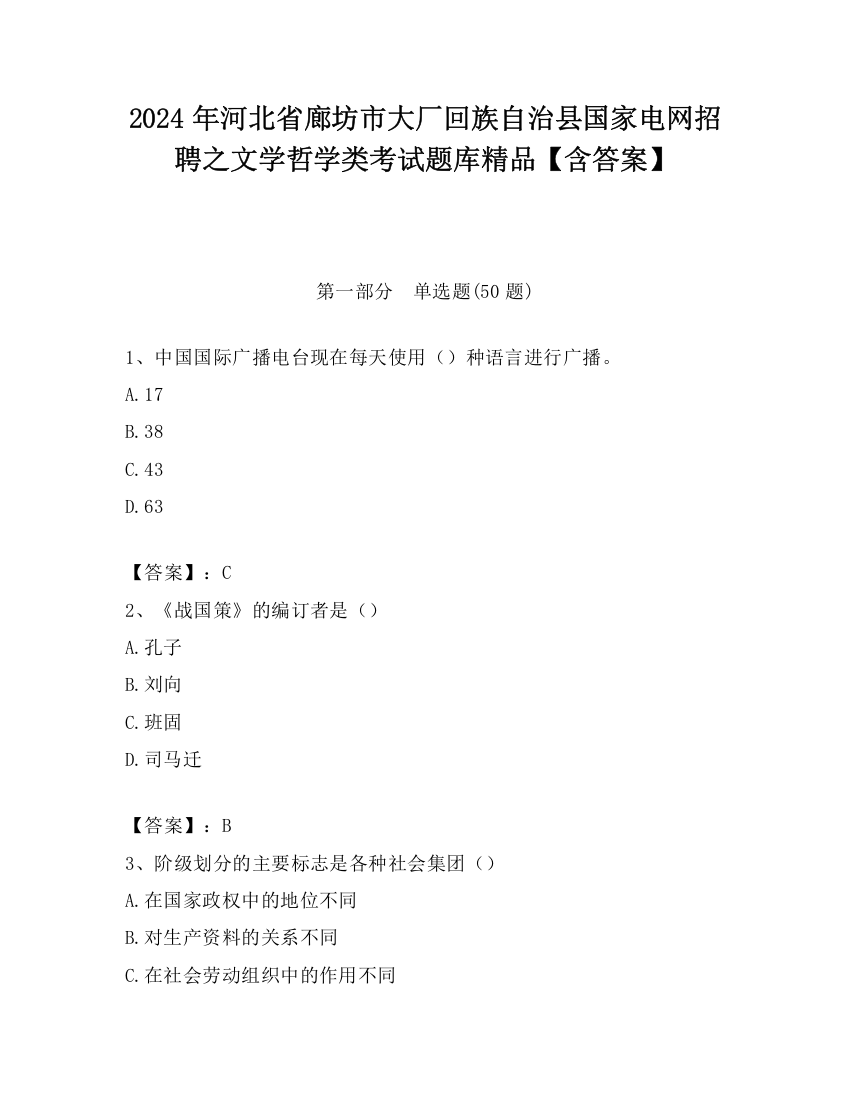 2024 年河北省廊坊市大厂回族自治县国家电网招聘之文学哲学类考试题库精品【含答案】

第一部分　单选题(50 题)

1、中国国际广播电台现在每天使用（）种语言进行广播。

A.17

B.38

C.43

D.63

【答案】：C

2、《战国策》的编订者是（）

A.孔子

B.刘向

C.班固

D.司马迁

【答案】：B

3、阶级划分的主要标志是各种社会集团（）

A.在国家政权中的地位不同

B.对生产资料的关系不同

C.在社会劳动组织中的作用不同